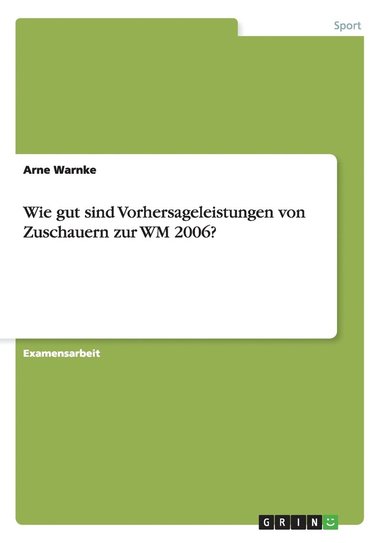 Sport

Arne Warnke

Wie gut sind Vorhersageleistungen von Zuschauern zur WM 2006?

Examensarbeit

GRIN